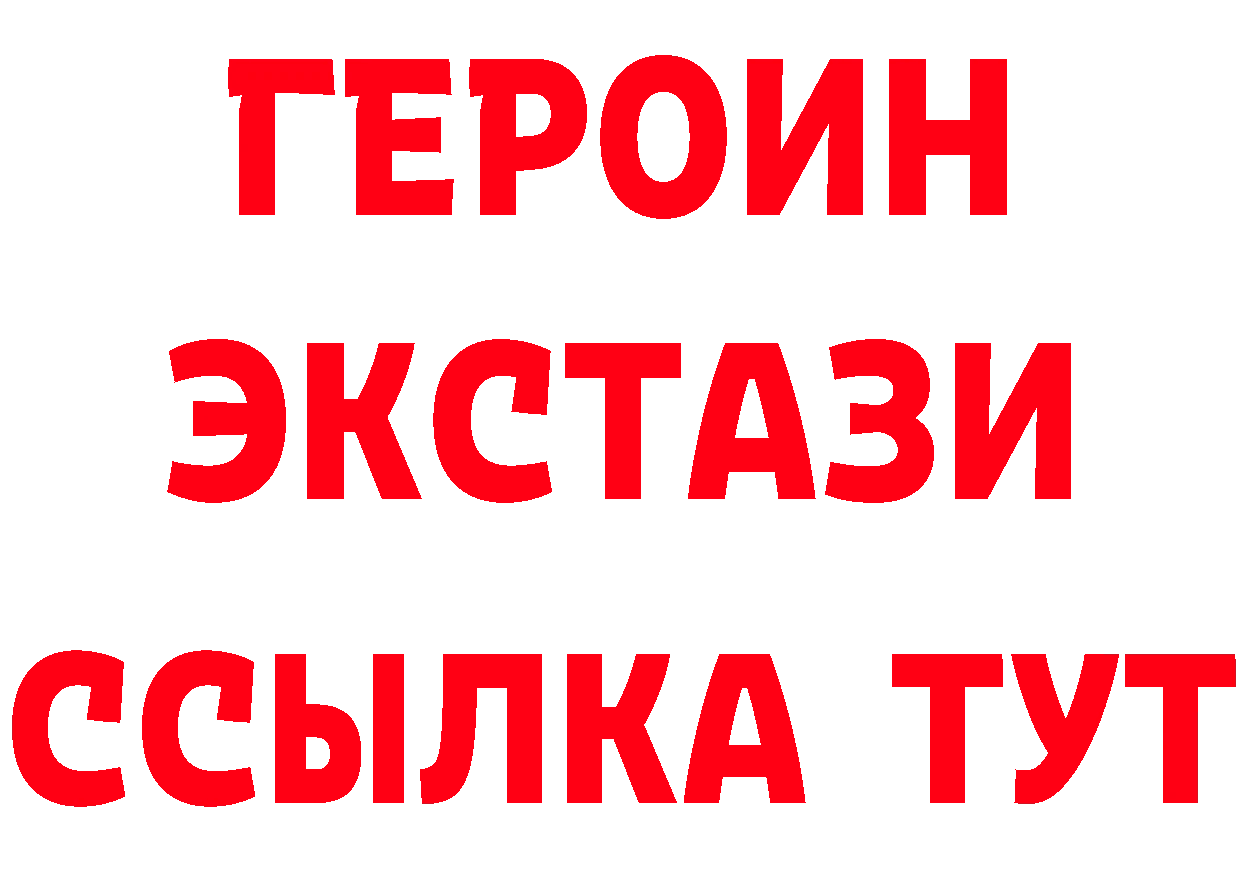 ГЕРОИН
ЭКСТАЗИ
ССЫЛКА ТУТ